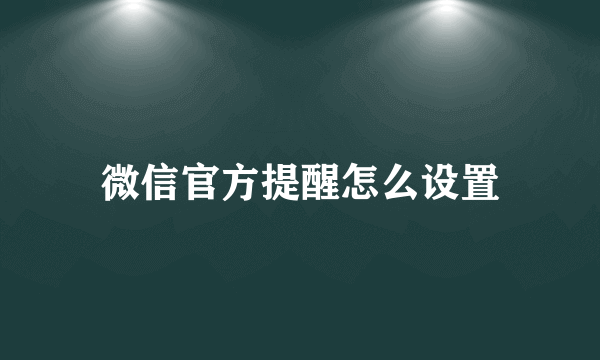 微信官方提醒怎么设置